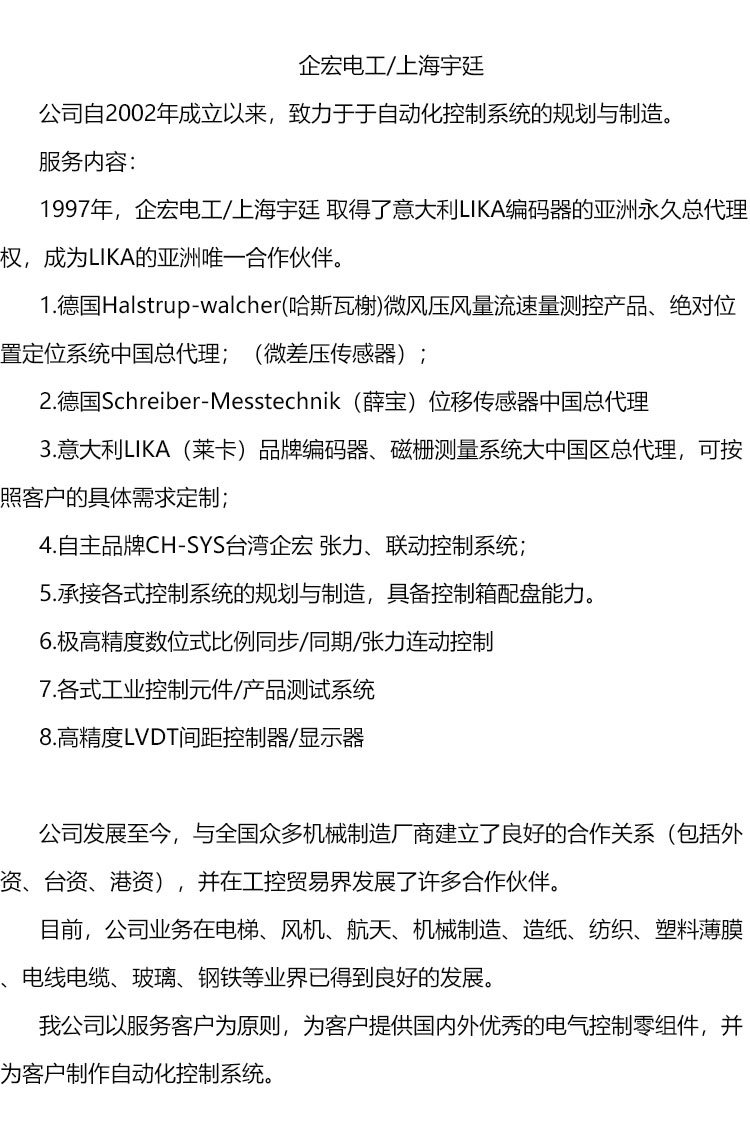 企宏电工/上海宇廷

公司自2002年成立以来，致力于于自动化控制系统的规划与制造。

服务内容：

1997年，企宏电工/上海宇廷 取得了意大利LIKA编码器的亚洲永久总代理权，成为LIKA的亚洲唯一合作伙伴。

1.德国Halstrup-walcher(哈斯瓦榭)微风压风量流速量测控产品、绝对位置定位系统中国总代理；（微差压传感器）；

2.德国Schreiber-Messtechnik（薛宝）位移传感器中国总代理

3.意大利LIKA（莱卡）品牌编码器、磁栅测量系统大中国区总代理，可按照客户的具体需求定制；

4.自主品牌CH-SYS台湾企宏 张力、联动控制系统；

5.承接各式控制系统的规划与制造，具备控制箱配盘能力。

6.极高精度数位式比例同步/同期/张力连动控制

7.各式工业控制元件/产品测试系统

8.高精度LVDT间距控制器/显示器

公司发展至今，与全国众多机械制造厂商建立了良好的合作关系（包括外资、台资、港资），并在工控贸易界发展了许多合作伙伴。

目前，公司业务在电梯、风机、航天、机械制造、造纸、纺织、塑料薄膜、电线电缆、玻璃、钢铁等业界已得到良好的发展。

我公司以服务客户为原则，为客户提供国内外优秀的电气控制零组件，并为客户制作自动化控制系统。